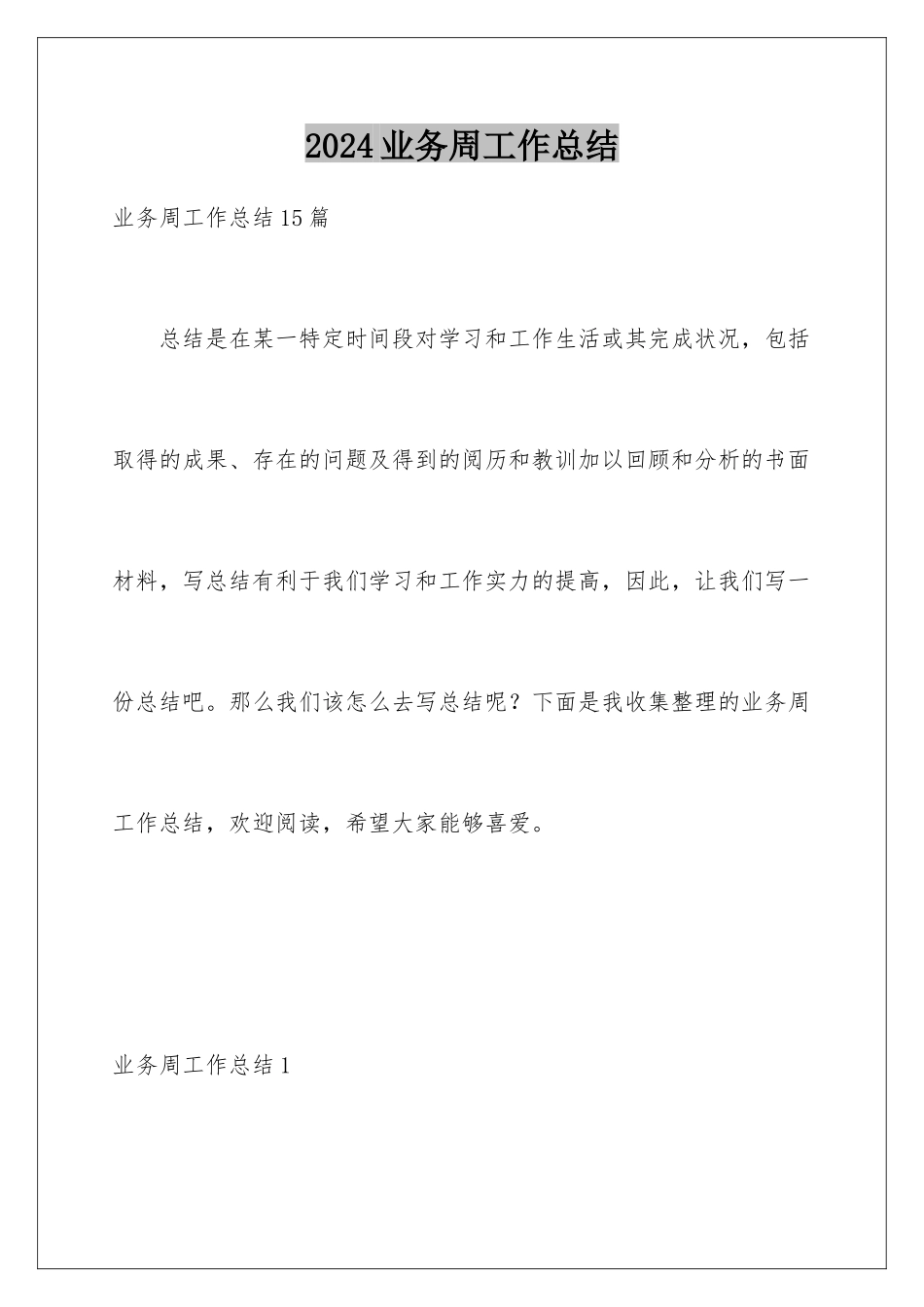 2024业务周工作总结

业务周工作总结15篇

总结是在某一特定时间段对学习和工作生活或其完成状况，包括取得的成果、存在的问题及得到的阅历和教训加以回顾和分析的书面材料，写总结有利于我们学习和工作实力的提高，因此，让我们写一份总结吧。那么我们该怎么去写总结呢？下面是我收集整理的业务周工作总结，欢迎阅读，希望大家能够喜爱。

业务周工作总结1